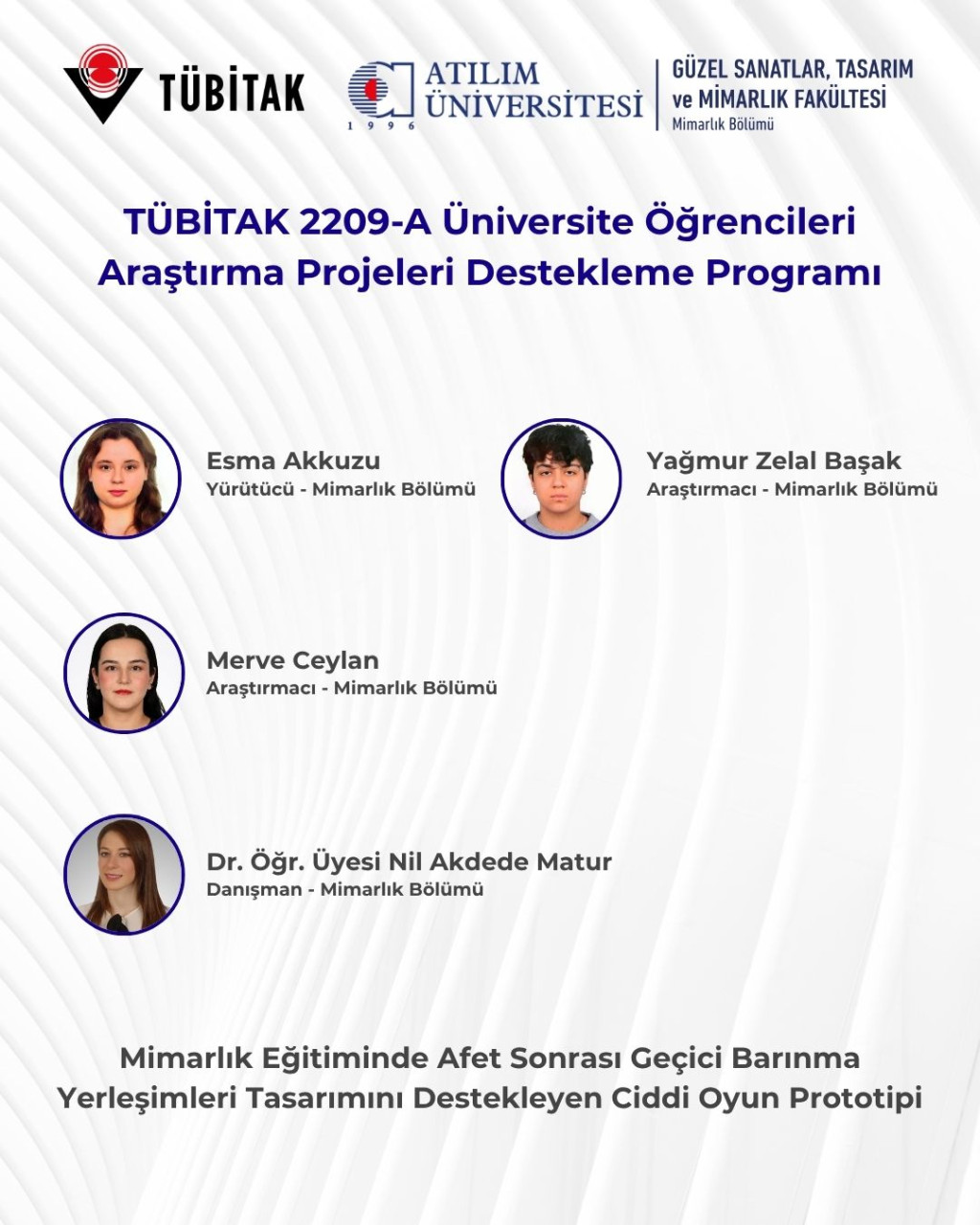 TÜBİTAK

ATILIM
ÜNİVERSİTESİ
1996

GÜZEL SANATLAR, TASARIM
ve MİMARLIK FAKÜLTESİ
Mimarlık Bölümü

TÜBİTAK 2209-A Üniversite Öğrencileri Araştırma Projeleri Destekleme Programı

Esma Akkuzu
Yürütücü - Mimarlık Bölümü

Yağmur Zelal Başak
Araştırmacı - Mimarlık Bölümü

Merve Ceylan
Araştırmacı - Mimarlık Bölümü

Dr. Öğr. Üyesi Nil Akdede Matur
Danışman - Mimarlık Bölümü

Mimarlık Eğitiminde Afet Sonrası Geçici Barınma Yerleşimleri Tasarımını Destekleyen Ciddi Oyun Prototipi